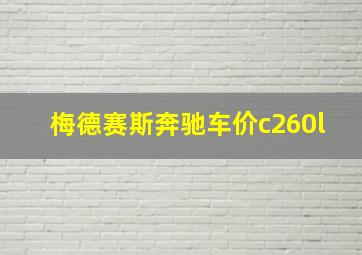 梅德赛斯奔驰车价c260l